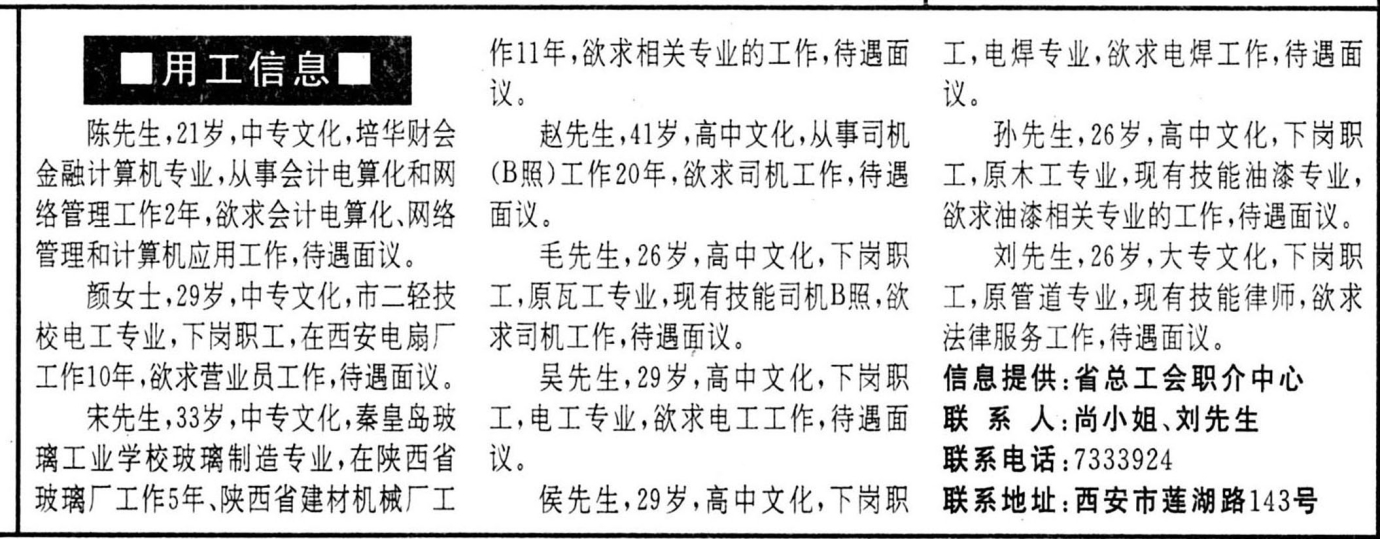 ■用工信息■

陈先生，21岁，中专文化，培华财会金融计算机专业，从事会计电算化和网络管理工作2年，欲求会计电算化、网络管理和计算机应用工作，待遇面议。

颜女士，29岁，中专文化，市二轻技校电工专业，下岗职工，在西安电扇厂工作10年，欲求营业员工作，待遇面议。

宋先生，33岁，中专文化，秦皇岛玻璃工业学校玻璃制造专业，在陕西省玻璃厂工作5年、陕西省建材机械厂工作11年，欲求相关专业的工作，待遇面议。

赵先生，41岁，高中文化，从事司机(B照)工作20年，欲求司机工作，待遇面议。

毛先生，26岁，高中文化，下岗职工，原瓦工专业，现有技能司机B照，欲求司机工作，待遇面议。

吴先生，29岁，高中文化，下岗职工，电工专业，欲求电工工作，待遇面议。

侯先生，29岁，高中文化，下岗职工，电焊专业，欲求电焊工作，待遇面议。

孙先生，26岁，高中文化，下岗职工，原木工专业，现有技能油漆专业，欲求油漆相关专业的工作，待遇面议。

刘先生，26岁，大专文化，下岗职工，原管道专业，现有技能律师，欲求法律服务工作，待遇面议。

信息提供：省总工会职介中心
联 系 人：尚小姐、刘先生
联系电话：7333924
联系地址：西安市莲湖路143号